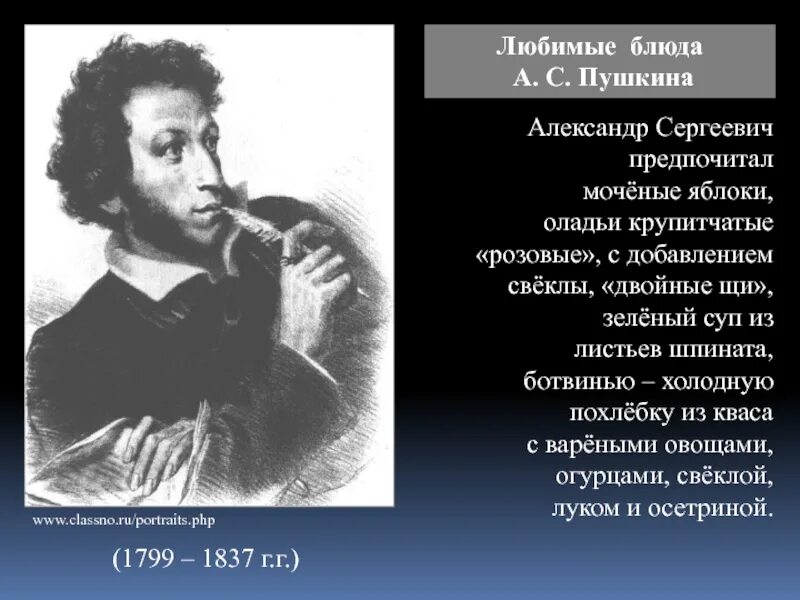 Любимые блюда
А. С. Пушкина

Александр Сергеевич предпочитал мочёные яблоки, оладьи крупитчатые «розовые», с добавлением свёклы, «двойные щи», зелёный суп из листьев шпината, ботвинью – холодную похлёбку из кваса с варёными овощами, огурцами, свёклой, луком и осетриной.

www.classno.ru/portraits.php

(1799 – 1837 г.г.)